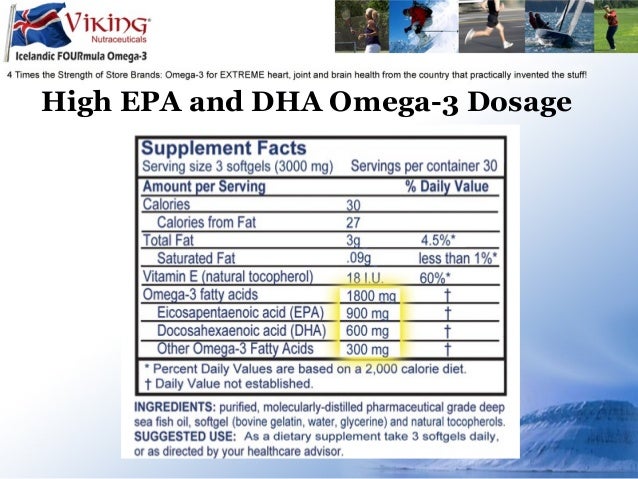 VIKING
Nutraceuticals
Icelandic FOURmula Omega-3

4 Times the Strength of Store Brands: Omega-3 for EXTREME heart, joint and brain health from the country that practically invented the stuff!

High EPA and DHA Omega-3 Dosage

Supplement Facts
Serving size 3 softgels (3000 mg) Servings per container 30

| Amount per Serving | | % Daily Value |
|---|---|---|
| Calories | 30 | |
| Calories from Fat | 27 | |
| Total Fat | 3g | 4.5%* |
| Saturated Fat | .09g | less than 1%* |
| Vitamin E (natural tocopherol) | 18 I.U. | 60%* |
| Omega-3 fatty acids | 1800 mg | † |
| Eicosapentaenoic acid (EPA) | 900 mg | † |
| Docosahexaenoic acid (DHA) | 600 mg | † |
| Other Omega-3 Fatty Acids | 300 mg | † |

* Percent Daily Values are based on a 2,000 calorie diet.
† Daily Value not established.

INGREDIENTS: purified, molecularly-distilled pharmaceutical grade deep sea fish oil, softgel (bovine gelatin, water, glycerine) and natural tocopherols.
SUGGESTED USE: As a dietary supplement take 3 softgels daily, or as directed by your healthcare advisor.